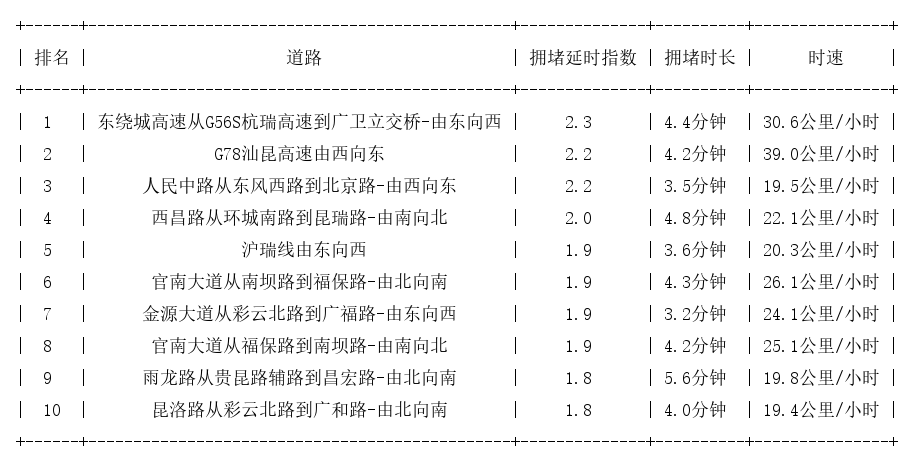 | 排名 | 道路 | 拥堵延时指数 | 拥堵时长 | 时速 |
|---|---|---|---|---|
| 1 | 东绕城高速从G56S杭瑞高速到广卫立交桥-由东向西 | 2.3 | 4.4分钟 | 30.6公里/小时 |
| 2 | G78汕昆高速由西向东 | 2.2 | 4.2分钟 | 39.0公里/小时 |
| 3 | 人民中路从东风西路到北京路-由西向东 | 2.2 | 3.5分钟 | 19.5公里/小时 |
| 4 | 西昌路从环城南路到昆瑞路-由南向北 | 2.0 | 4.8分钟 | 22.1公里/小时 |
| 5 | 沪瑞线由东向西 | 1.9 | 3.6分钟 | 20.3公里/小时 |
| 6 | 官南大道从南坝路到福保路-由北向南 | 1.9 | 4.3分钟 | 26.1公里/小时 |
| 7 | 金源大道从彩云北路到广福路-由东向西 | 1.9 | 3.2分钟 | 24.1公里/小时 |
| 8 | 官南大道从福保路到南坝路-由南向北 | 1.9 | 4.2分钟 | 25.1公里/小时 |
| 9 | 雨龙路从贵昆路辅路到昌宏路-由北向南 | 1.8 | 5.6分钟 | 19.8公里/小时 |
| 10 | 昆洛路从彩云北路到广和路-由北向南 | 1.8 | 4.0分钟 | 19.4公里/小时 |